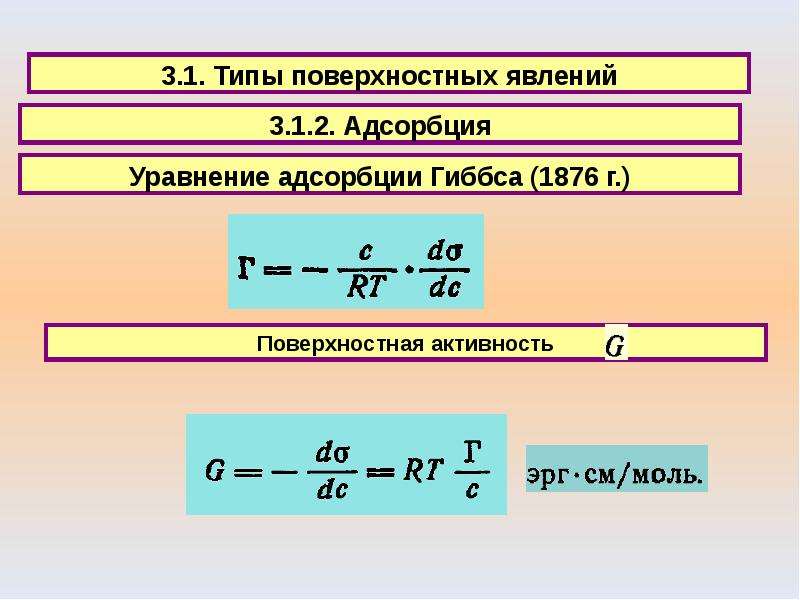 3.1. Типы поверхностных явлений

3.1.2. Адсорбция

Уравнение адсорбции Гиббса (1876 г.)

$\Gamma = -\frac{c}{RT} \cdot \frac{d\sigma}{dc}$

Поверхностная активность $G$

$G = -\frac{d\sigma}{dc} = RT\frac{\Gamma}{c}$

эрг·см/моль.